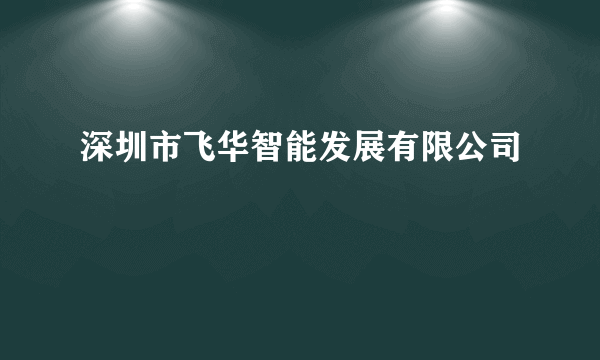 深圳市飞华智能发展有限公司